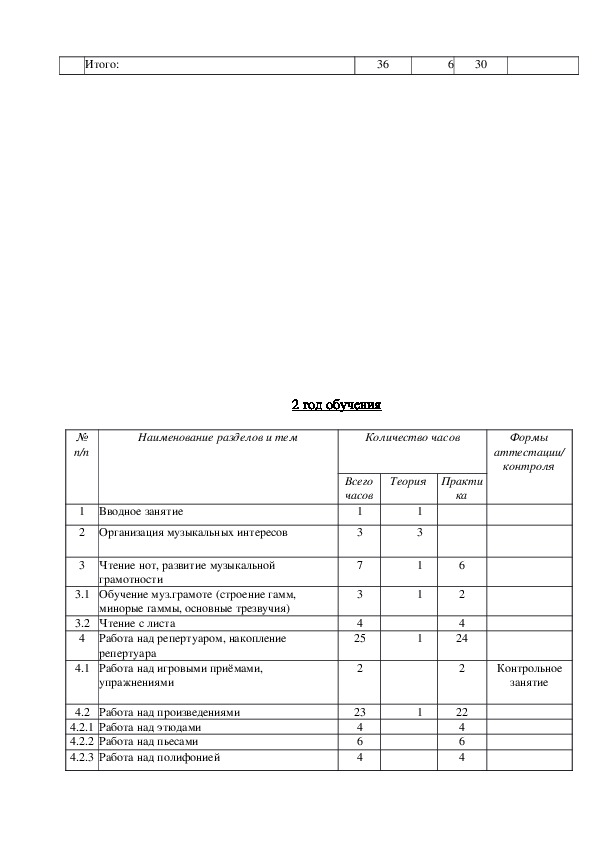 | | Итого: | 36 | 6 | 30 | |
|---|---|---|---|---|---|

2 год обучения

| № п/п | Наименование разделов и тем | Количество часов | | | Формы аттестации/ контроля |
|---|---|---|---|---|---|
| | | Всего часов | Теория | Практика | |
| 1 | Вводное занятие | 1 | 1 | | |
| 2 | Организация музыкальных интересов | 3 | 3 | | |
| 3 | Чтение нот, развитие музыкальной грамотности | 7 | 1 | 6 | |
| 3.1 | Обучение муз.грамоте (строение гамм, минорые гаммы, основные трезвучия) | 3 | 1 | 2 | |
| 3.2 | Чтение с листа | 4 | | 4 | |
| 4 | Работа над репертуаром, накопление репертуара | 25 | 1 | 24 | |
| 4.1 | Работа над игровыми приёмами, упражнениями | 2 | | 2 | Контрольное занятие |
| 4.2 | Работа над произведениями | 23 | 1 | 22 | |
| 4.2.1 | Работа над этюдами | 4 | | 4 | |
| 4.2.2 | Работа над пьесами | 6 | | 6 | |
| 4.2.3 | Работа над полифонией | 4 | | 4 | |